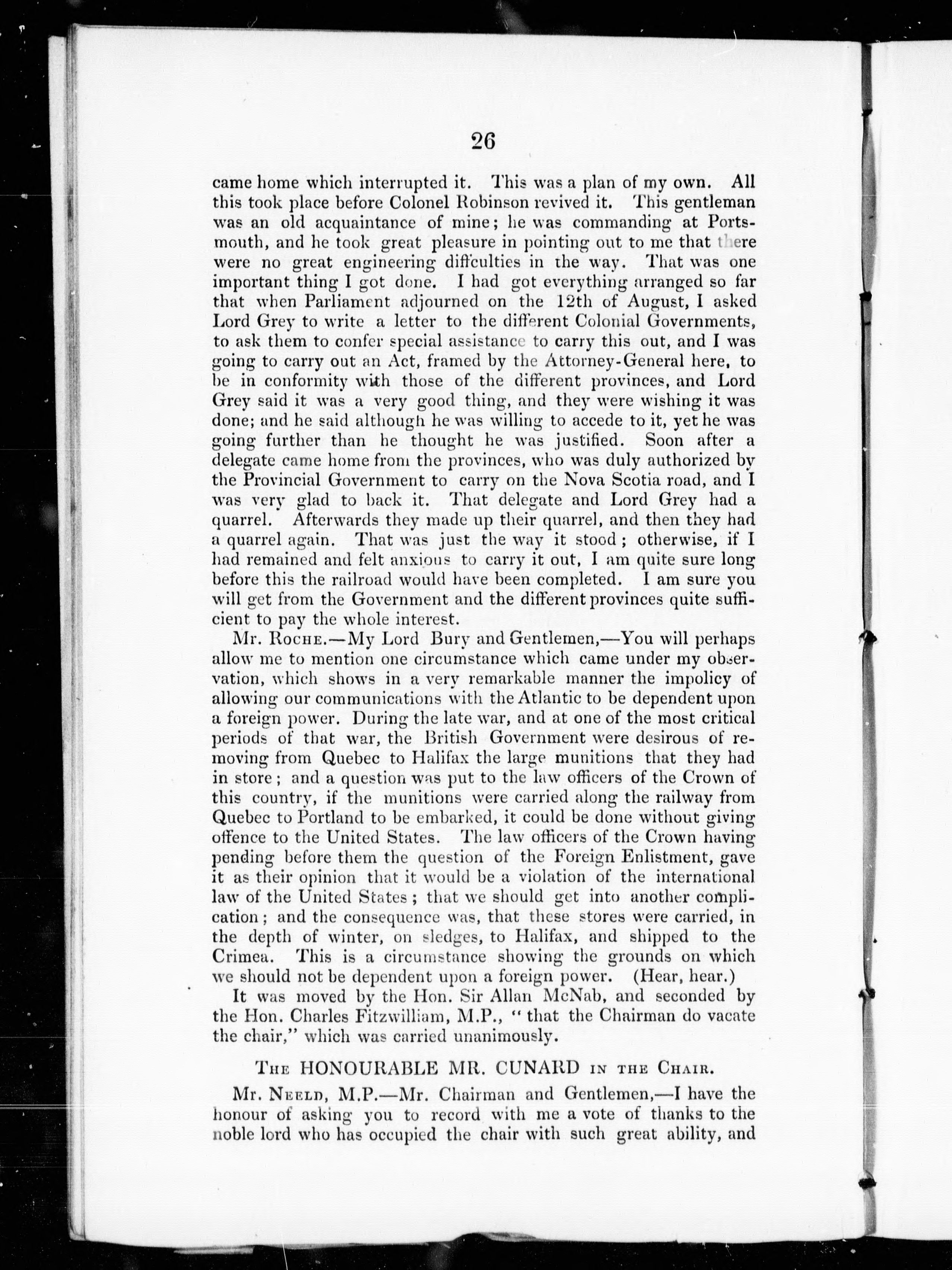 26

came home which interrupted it. This was a plan of my own. All this took place before Colonel Robinson revived it. This gentleman was an old acquaintance of mine; he was commanding at Portsmouth, and he took great pleasure in pointing out to me that there were no great engineering difficulties in the way. That was one important thing I got done. I had got everything arranged so far that when Parliament adjourned on the 12th of August, I asked Lord Grey to write a letter to the different Colonial Governments, to ask them to confer special assistance to carry this out, and I was going to carry out an Act, framed by the Attorney-General here, to be in conformity with those of the different provinces, and Lord Grey said it was a very good thing, and they were wishing it was done; and he said although he was willing to accede to it, yet he was going further than he thought he was justified. Soon after a delegate came home from the provinces, who was duly authorized by the Provincial Government to carry on the Nova Scotia road, and I was very glad to back it. That delegate and Lord Grey had a quarrel. Afterwards they made up their quarrel, and then they had a quarrel again. That was just the way it stood; otherwise, if I had remained and felt anxious to carry it out, I am quite sure long before this the railroad would have been completed. I am sure you will get from the Government and the different provinces quite sufficient to pay the whole interest.

Mr. Roche.—My Lord Bury and Gentlemen,—You will perhaps allow me to mention one circumstance which came under my observation, which shows in a very remarkable manner the impolicy of allowing our communications with the Atlantic to be dependent upon a foreign power. During the late war, and at one of the most critical periods of that war, the British Government were desirous of removing from Quebec to Halifax the large munitions that they had in store; and a question was put to the law officers of the Crown of this country, if the munitions were carried along the railway from Quebec to Portland to be embarked, it could be done without giving offence to the United States. The law officers of the Crown having pending before them the question of the Foreign Enlistment, gave it as their opinion that it would be a violation of the international law of the United States; that we should get into another complication; and the consequence was, that these stores were carried, in the depth of winter, on sledges, to Halifax, and shipped to the Crimea. This is a circumstance showing the grounds on which we should not be dependent upon a foreign power. (Hear, hear.)

It was moved by the Hon. Sir Allan McNab, and seconded by the Hon. Charles Fitzwilliam, M.P., "that the Chairman do vacate the chair," which was carried unanimously.

The HONOURABLE MR. CUNARD in the Chair.

Mr. Neeld, M.P.—Mr. Chairman and Gentlemen,—I have the honour of asking you to record with me a vote of thanks to the noble lord who has occupied the chair with such great ability, and